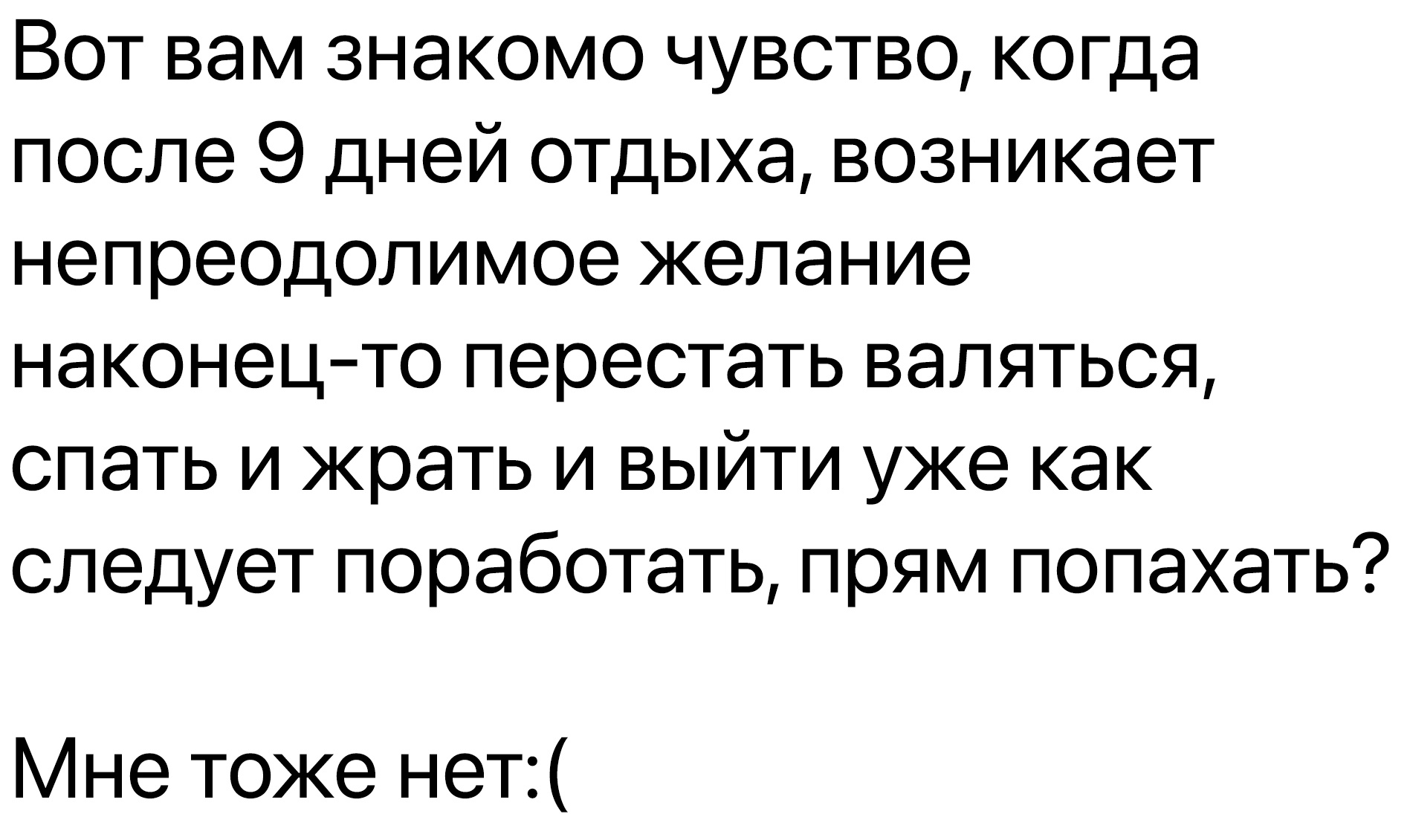 Вот вам знакомо чувство, когда после 9 дней отдыха, возникает непреодолимое желание наконец-то перестать валяться, спать и жрать и выйти уже как следует поработать, прям попахать?

Мне тоже нет:(